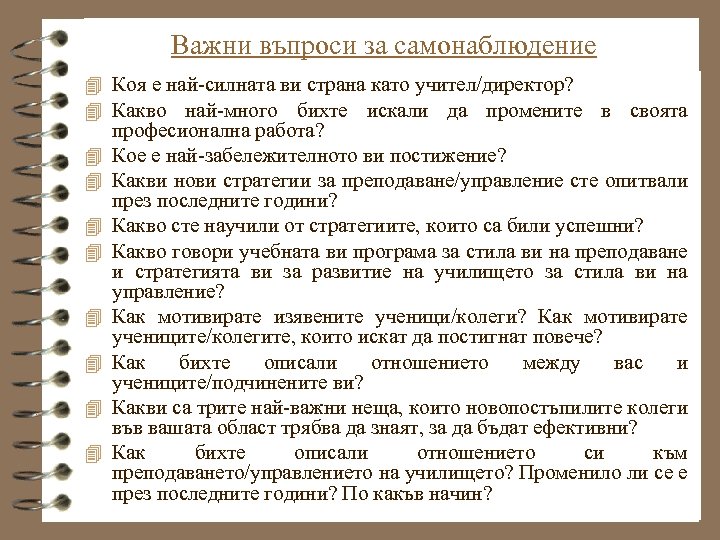 Важни въпроси за самонаблюдение

Коя е най-силната ви страна като учител/директор?

Какво най-много бихте искали да промените в своята професионална работа?

Кое е най-забележителното ви постижение?

Какви нови стратегии за преподаване/управление сте опитвали през последните години?

Какво сте научили от стратегиите, които са били успешни?

Какво говори учебната ви програма за стила ви на преподаване и стратегията ви за развитие на училището за стила ви на управление?

Как мотивирате изявените ученици/колеги? Как мотивирате учениците/колегите, които искат да постигнат повече?

Как бихте описали отношението между вас и учениците/подчинените ви?

Какви са трите най-важни неща, които новопостъпилите колеги във вашата област трябва да знаят, за да бъдат ефективни?

Как бихте описали отношението си към преподаването/управлението на училището? Променило ли се е през последните години? По какъв начин?